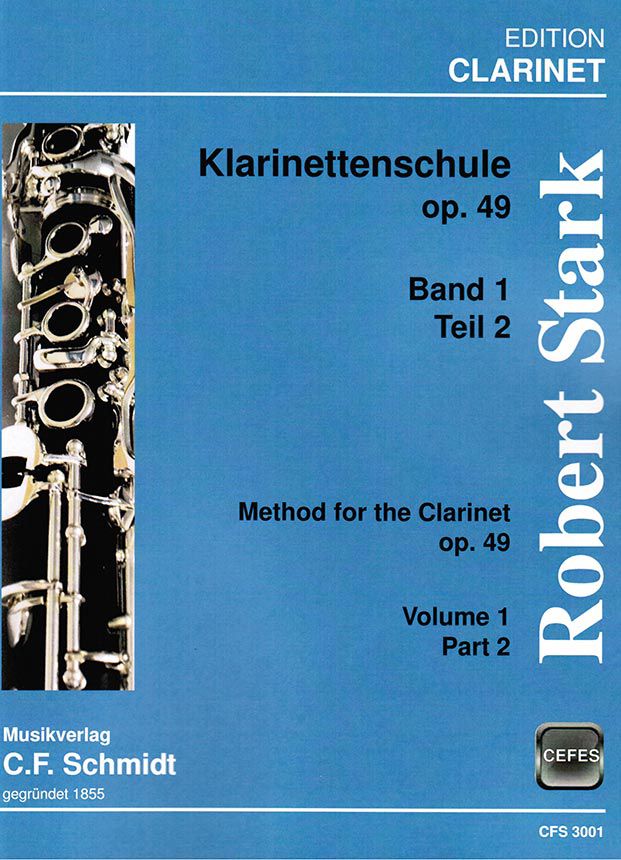 EDITION
CLARINET

Klarinettenschule
op. 49

Band 1
Teil 2

Method for the Clarinet
op. 49

Volume 1
Part 2

Robert Stark

Musikverlag
C.F. Schmidt
gegründet 1855

CEFES

CFS 3001